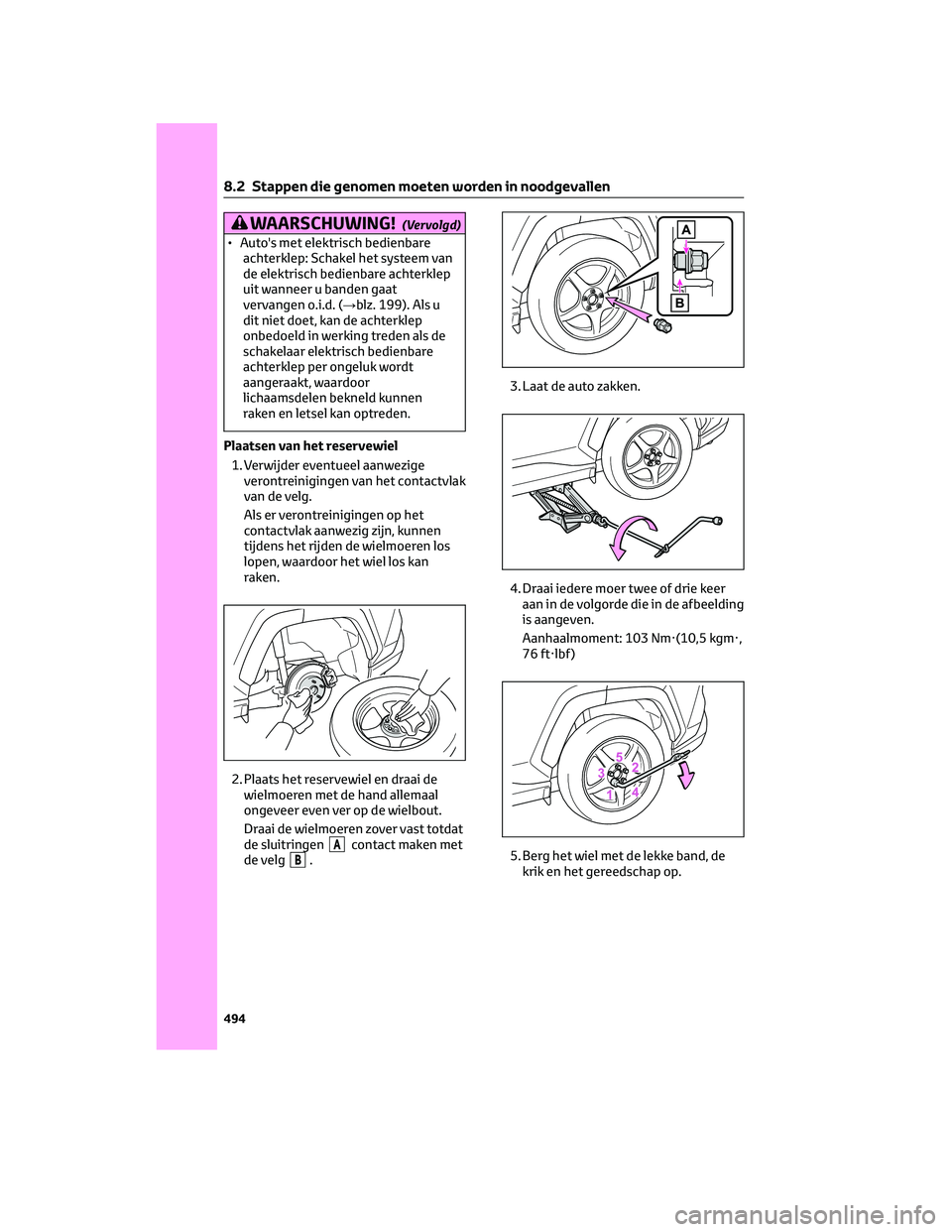 8.2 Stappen die genomen moeten worden in noodgevallen

WAARSCHUWING! (Vervolgd)

• Auto's met elektrisch bedienbare achterklep: Schakel het systeem van de elektrisch bedienbare achterklep uit wanneer u banden gaat vervangen o.i.d. (→blz. 199). Als u dit niet doet, kan de achterklep onbedoeld in werking treden als de schakelaar elektrisch bedienbare achterklep per ongeluk wordt aangeraakt, waardoor lichaamsdelen bekneld kunnen raken en letsel kan optreden.

Plaatsen van het reservewiel

1. Verwijder eventueel aanwezige verontreinigingen van het contactvlak van de velg.

Als er verontreinigingen op het contactvlak aanwezig zijn, kunnen tijdens het rijden de wielmoeren los lopen, waardoor het wiel los kan raken.

2. Plaats het reservewiel en draai de wielmoeren met de hand allemaal ongeveer even ver op de wielbout.

Draai de wielmoeren zover vast totdat de sluitringen A contact maken met de velg B .

A

B

3. Laat de auto zakken.

4. Draai iedere moer twee of drie keer aan in de volgorde die in de afbeelding is aangeven.

Aanhaalmoment: 103 Nm·(10,5 kgm·, 76 ft·lbf)

5
3
2
1
4

5. Berg het wiel met de lekke band, de krik en het gereedschap op.

494

carmanualsonline.info